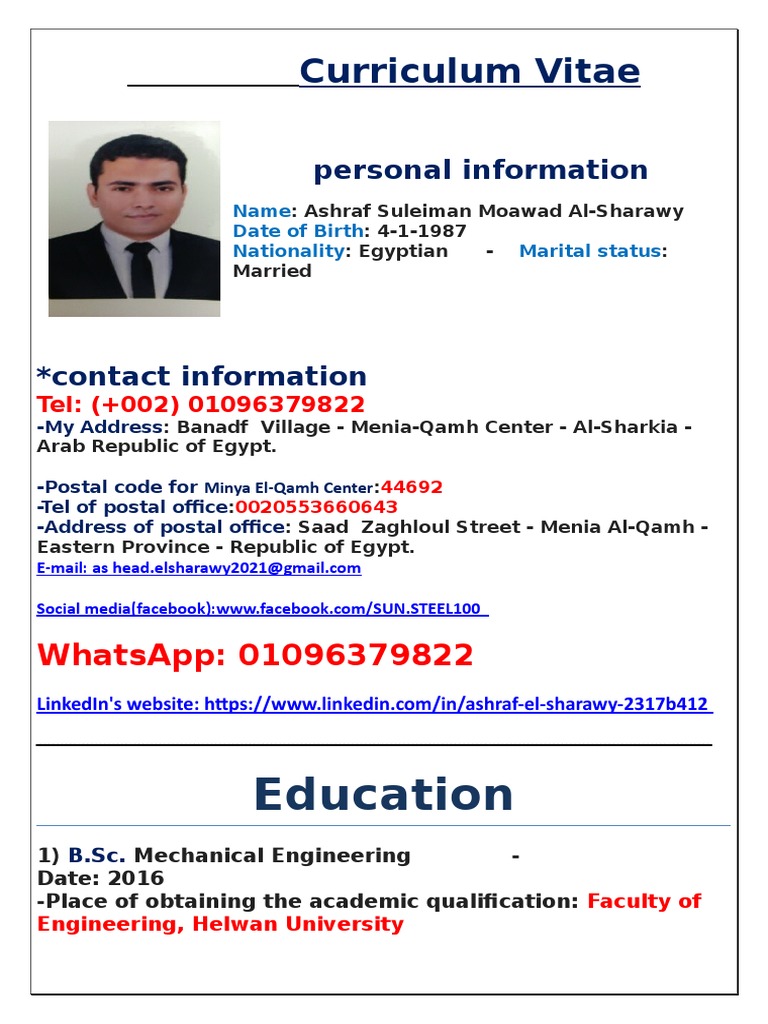 Curriculum Vitae

personal information

Name: Ashraf Suleiman Moawad Al-Sharawy
Date of Birth: 4-1-1987
Nationality: Egyptian - Marital status: Married

*contact information
Tel: (+002) 01096379822
-My Address: Banadf Village - Menia-Qamh Center - Al-Sharkia - Arab Republic of Egypt.

-Postal code for Minya El-Qamh Center:44692
-Tel of postal office:0020553660643
-Address of postal office: Saad Zaghloul Street - Menia Al-Qamh - Eastern Province - Republic of Egypt.
E-mail: as head.elsharawy2021@gmail.com

Social media(facebook):www.facebook.com/SUN.STEEL100

WhatsApp: 01096379822

LinkedIn's website: https://www.linkedin.com/in/ashraf-el-sharawy-2317b412

Education

1) B.Sc. Mechanical Engineering -
Date: 2016
-Place of obtaining the academic qualification: Faculty of Engineering, Helwan University